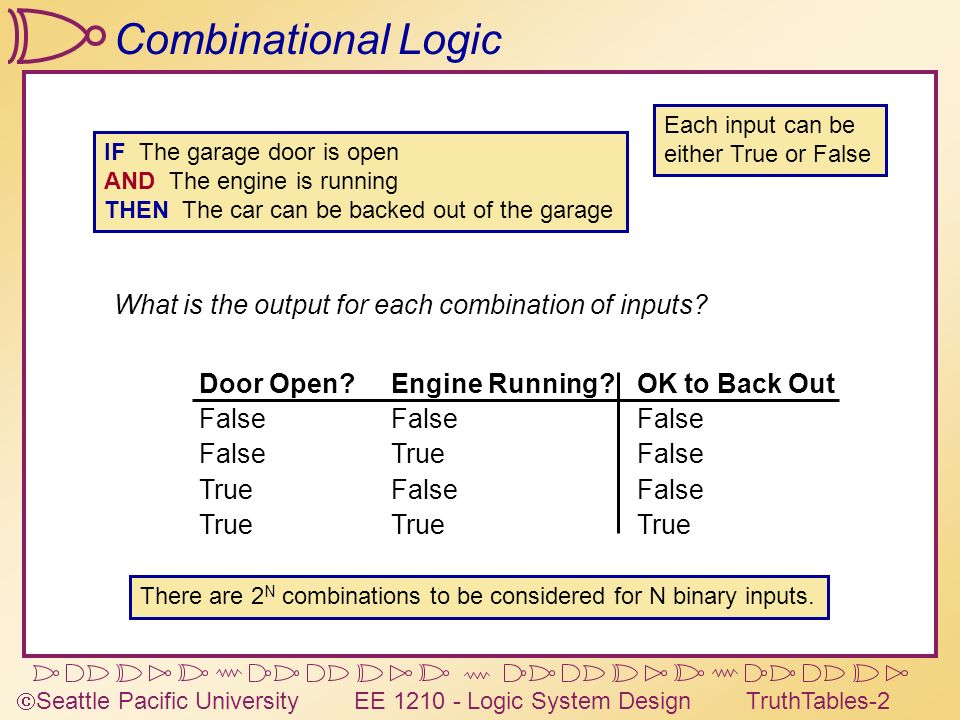 Combinational Logic

IF The garage door is open
AND The engine is running
THEN The car can be backed out of the garage

Each input can be either True or False

What is the output for each combination of inputs?

| Door Open? | Engine Running? | OK to Back Out |
|---|---|---|
| False | False | False |
| False | True | False |
| True | False | False |
| True | True | True |

There are $2^N$ combinations to be considered for N binary inputs.

©Seattle Pacific University EE 1210 - Logic System Design TruthTables-2